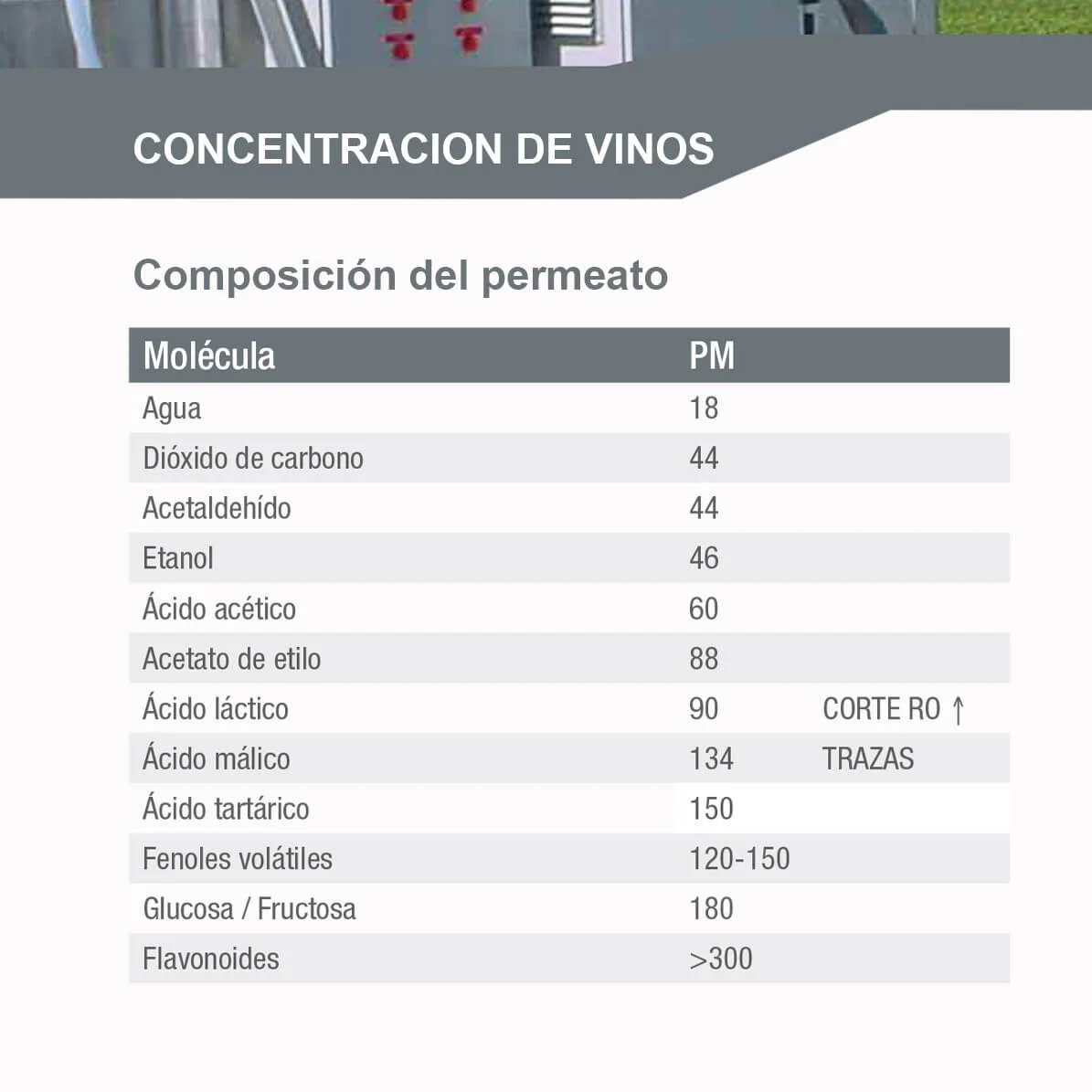 CONCENTRACION DE VINOS

Composición del permeato

| Molécula | PM | |
|---|---|---|
| Agua | 18 | |
| Dióxido de carbono | 44 | |
| Acetaldehído | 44 | |
| Etanol | 46 | |
| Ácido acético | 60 | |
| Acetato de etilo | 88 | |
| Ácido láctico | 90 | CORTE RO ↑ |
| Ácido málico | 134 | TRAZAS |
| Ácido tartárico | 150 | |
| Fenoles volátiles | 120-150 | |
| Glucosa / Fructosa | 180 | |
| Flavonoides | >300 | |